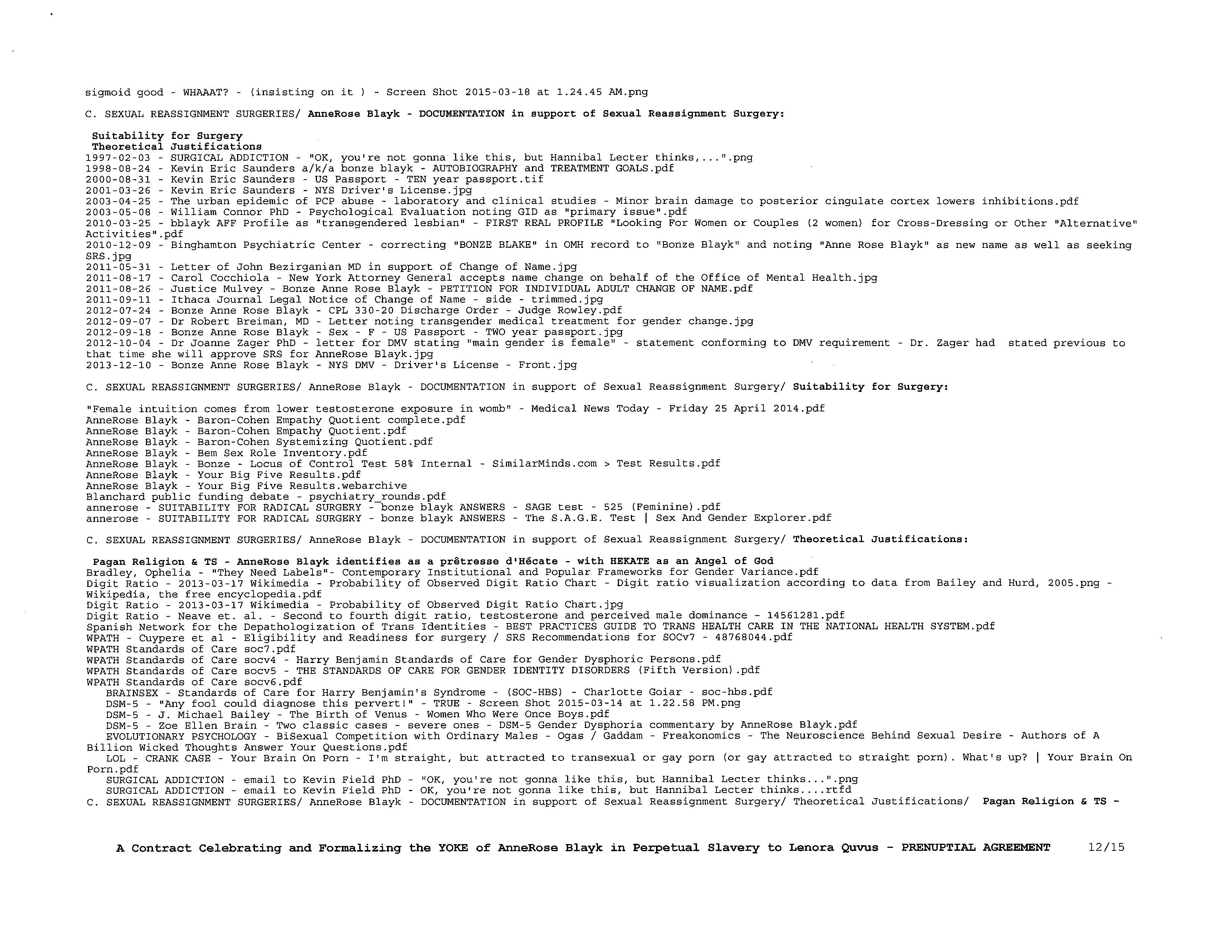 sigmoid good - WHAAAT? - (insisting on it ) - Screen Shot 2015-03-18 at 1.24.45 AM.png

C. SEXUAL REASSIGNMENT SURGERIES/ AnneRose Blayk - DOCUMENTATION in support of Sexual Reassignment Surgery:

Suitability for Surgery
Theoretical Justifications
1997-02-03 - SURGICAL ADDICTION - "OK, you're not gonna like this, but Hannibal Lecter thinks,...".png
1998-08-24 - Kevin Eric Saunders a/k/a bonze blayk - AUTOBIOGRAPHY and TREATMENT GOALS.pdf
2000-08-31 - Kevin Eric Saunders - US Passport - TEN year passport.tif
2001-03-26 - Kevin Eric Saunders - NYS Driver's License.jpg
2003-04-25 - The urban epidemic of PCP abuse - laboratory and clinical studies - Minor brain damage to posterior cingulate cortex lowers inhibitions.pdf
2003-05-08 - William Connor PhD - Psychological Evaluation noting GID as "primary issue".pdf
2010-03-25 - bblayk AFF Profile as "transgendered lesbian" - FIRST REAL PROFILE "Looking For Women or Couples (2 women) for Cross-Dressing or Other "Alternative" Activities".pdf
2010-12-09 - Binghamton Psychiatric Center - correcting "BONZE BLAKE" in OMH record to "Bonze Blayk" and noting "Anne Rose Blayk" as new name as well as seeking SRS.jpg
2011-05-31 - Letter of John Bezirganian MD in support of Change of Name.jpg
2011-08-17 - Carol Cocchiola - New York Attorney General accepts name change on behalf of the Office of Mental Health.jpg
2011-08-26 - Justice Mulvey - Bonze Anne Rose Blayk - PETITION FOR INDIVIDUAL ADULT CHANGE OF NAME.pdf
2011-09-11 - Ithaca Journal Legal Notice of Change of Name - side - trimmed.jpg
2012-07-24 - Bonze Anne Rose Blayk - CPL 330-20 Discharge Order - Judge Rowley.pdf
2012-09-07 - Dr Robert Breiman, MD - Letter noting transgender medical treatment for gender change.jpg
2012-09-18 - Bonze Anne Rose Blayk - Sex - F - US Passport - TWO year passport.jpg
2012-10-04 - Dr Joanne Zager PhD - letter for DMV stating "main gender is female" - statement conforming to DMV requirement - Dr. Zager had stated previous to that time she will approve SRS for AnneRose Blayk.jpg
2013-12-10 - Bonze Anne Rose Blayk - NYS DMV - Driver's License - Front.jpg

C. SEXUAL REASSIGNMENT SURGERIES/ AnneRose Blayk - DOCUMENTATION in support of Sexual Reassignment Surgery/ Suitability for Surgery:

"Female intuition comes from lower testosterone exposure in womb" - Medical News Today - Friday 25 April 2014.pdf
AnneRose Blayk - Baron-Cohen Empathy Quotient complete.pdf
AnneRose Blayk - Baron-Cohen Empathy Quotient.pdf
AnneRose Blayk - Baron-Cohen Systemizing Quotient.pdf
AnneRose Blayk - Bem Sex Role Inventory.pdf
AnneRose Blayk - Bonze - Locus of Control Test 58% Internal - SimilarMinds.com > Test Results.pdf
AnneRose Blayk - Your Big Five Results.pdf
AnneRose Blayk - Your Big Five Results.webarchive
Blanchard public funding debate - psychiatry_rounds.pdf
annerose - SUITABILITY FOR RADICAL SURGERY - bonze blayk ANSWERS - SAGE test - 525 (Feminine).pdf
annerose - SUITABILITY FOR RADICAL SURGERY - bonze blayk ANSWERS - The S.A.G.E. Test | Sex And Gender Explorer.pdf

C. SEXUAL REASSIGNMENT SURGERIES/ AnneRose Blayk - DOCUMENTATION in support of Sexual Reassignment Surgery/ Theoretical Justifications:

Pagan Religion & TS - AnneRose Blayk identifies as a prêtresse d'Hécate - with HEKATE as an Angel of God
Bradley, Ophelia - "They Need Labels"- Contemporary Institutional and Popular Frameworks for Gender Variance.pdf
Digit Ratio - 2013-03-17 Wikimedia - Probability of Observed Digit Ratio Chart - Digit ratio visualization according to data from Bailey and Hurd, 2005.png - Wikipedia, the free encyclopedia.pdf
Digit Ratio - 2013-03-17 Wikimedia - Probability of Observed Digit Ratio Chart.jpg
Digit Ratio - Neave et. al. - Second to fourth digit ratio, testosterone and perceived male dominance - 14561281.pdf
Spanish Network for the Depathologization of Trans Identities - BEST PRACTICES GUIDE TO TRANS HEALTH CARE IN THE NATIONAL HEALTH SYSTEM.pdf
WPATH - Cuypere et al - Eligibility and Readiness for surgery / SRS Recommendations for SOCv7 - 48768044.pdf
WPATH Standards of Care soc7.pdf
WPATH Standards of Care socv4 - Harry Benjamin Standards of Care for Gender Dysphoric Persons.pdf
WPATH Standards of Care socv5 - THE STANDARDS OF CARE FOR GENDER IDENTITY DISORDERS (Fifth Version).pdf
WPATH Standards of Care socv6.pdf
BRAINSEX - Standards of Care for Harry Benjamin's Syndrome - (SOC-HBS) - Charlotte Goiar - soc-hbs.pdf
DSM-5 - "Any fool could diagnose this pervert!" - TRUE - Screen Shot 2015-03-14 at 1.22.58 PM.png
DSM-5 - J. Michael Bailey - The Birth of Venus - Women Who Were Once Boys.pdf
DSM-5 - Zoe Ellen Brain - Two classic cases - severe ones - DSM-5 Gender Dysphoria commentary by AnneRose Blayk.pdf
EVOLUTIONARY PSYCHOLOGY - BiSexual Competition with Ordinary Males - Ogas / Gaddam - Freakonomics - The Neuroscience Behind Sexual Desire - Authors of A Billion Wicked Thoughts Answer Your Questions.pdf
LOL - CRANK CASE - Your Brain On Porn - I'm straight, but attracted to transexual or gay porn (or gay attracted to straight porn). What's up? | Your Brain On Porn.pdf
SURGICAL ADDICTION - email to Kevin Field PhD - "OK, you're not gonna like this, but Hannibal Lecter thinks...".png
SURGICAL ADDICTION - email to Kevin Field PhD - OK, you're not gonna like this, but Hannibal Lecter thinks....rtfd
C. SEXUAL REASSIGNMENT SURGERIES/ AnneRose Blayk - DOCUMENTATION in support of Sexual Reassignment Surgery/ Theoretical Justifications/ Pagan Religion & TS -

A Contract Celebrating and Formalizing the YOKE of AnneRose Blayk in Perpetual Slavery to Lenora Quvus - PRENUPTIAL AGREEMENT 12/15